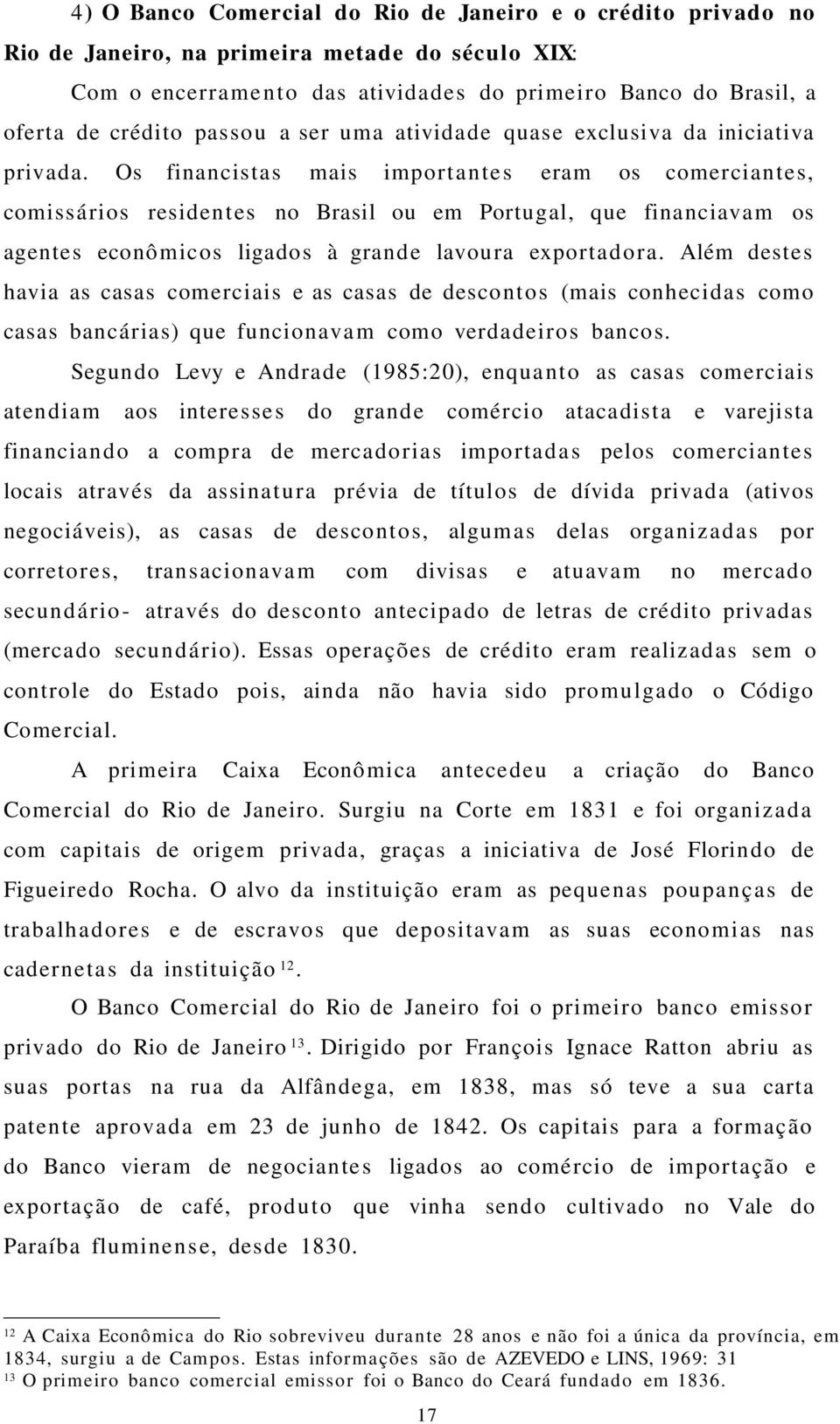 4) O Banco Comercial do Rio de Janeiro e o crédito privado no Rio de Janeiro, na primeira metade do século XIX:

Com o encerramento das atividades do primeiro Banco do Brasil, a oferta de crédito passou a ser uma atividade quase exclusiva da iniciativa privada. Os financistas mais importantes eram os comerciantes, comissários residentes no Brasil ou em Portugal, que financiavam os agentes econômicos ligados à grande lavoura exportadora. Além destes havia as casas comerciais e as casas de descontos (mais conhecidas como casas bancárias) que funcionavam como verdadeiros bancos.

Segundo Levy e Andrade (1985:20), enquanto as casas comerciais atendiam aos interesses do grande comércio atacadista e varejista financiando a compra de mercadorias importadas pelos comerciantes locais através da assinatura prévia de títulos de dívida privada (ativos negociáveis), as casas de descontos, algumas delas organizadas por corretores, transacionavam com divisas e atuavam no mercado secundário- através do desconto antecipado de letras de crédito privadas (mercado secundário). Essas operações de crédito eram realizadas sem o controle do Estado pois, ainda não havia sido promulgado o Código Comercial.

A primeira Caixa Econômica antecedeu a criação do Banco Comercial do Rio de Janeiro. Surgiu na Corte em 1831 e foi organizada com capitais de origem privada, graças a iniciativa de José Florindo de Figueiredo Rocha. O alvo da instituição eram as pequenas poupanças de trabalhadores e de escravos que depositavam as suas economias nas cadernetas da instituição $^{12}$.

O Banco Comercial do Rio de Janeiro foi o primeiro banco emissor privado do Rio de Janeiro $^{13}$. Dirigido por François Ignace Ratton abriu as suas portas na rua da Alfândega, em 1838, mas só teve a sua carta patente aprovada em 23 de junho de 1842. Os capitais para a formação do Banco vieram de negociantes ligados ao comércio de importação e exportação de café, produto que vinha sendo cultivado no Vale do Paraíba fluminense, desde 1830.

$^{12}$ A Caixa Econômica do Rio sobreviveu durante 28 anos e não foi a única da província, em 1834, surgiu a de Campos. Estas informações são de AZEVEDO e LINS, 1969: 31
$^{13}$ O primeiro banco comercial emissor foi o Banco do Ceará fundado em 1836.

17